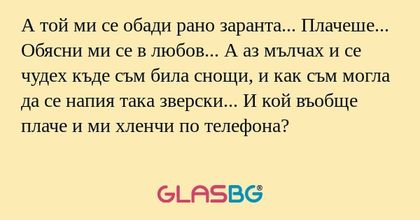 А той ми се обади рано заранта... Плачеше... Обясни ми се в любов... А аз мълчах и се чудех къде съм била снощи, и как съм могла да се напия така зверски... И кой въобще плаче и ми хленчи по телефона?

GLASBG®